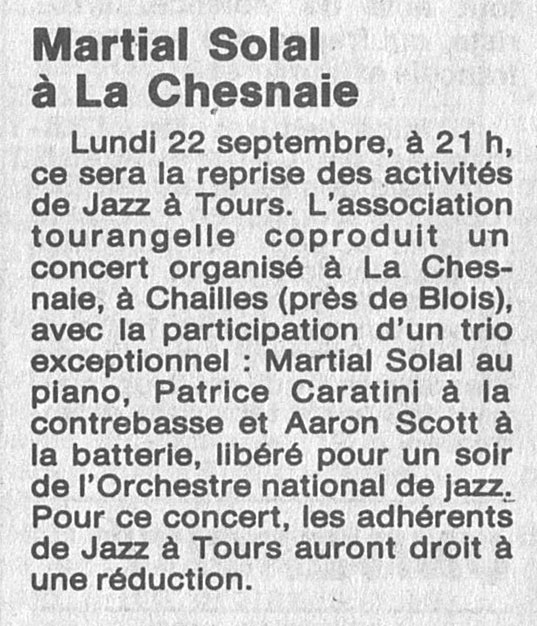 Martial Solal à La Chesnaie

Lundi 22 septembre, à 21 h, ce sera la reprise des activités de Jazz à Tours. L'association tourangelle coproduit un concert organisé à La Chesnaie, à Chailles (près de Blois), avec la participation d'un trio exceptionnel : Martial Solal au piano, Patrice Caratini à la contrebasse et Aaron Scott à la batterie, libéré pour un soir de l'Orchestre national de jazz. Pour ce concert, les adhérents de Jazz à Tours auront droit à une réduction.